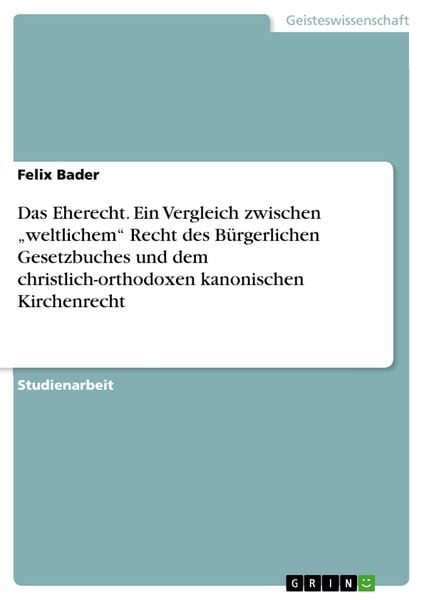 Geisteswissenschaft

Felix Bader

Das Eherecht. Ein Vergleich zwischen „weltlichem“ Recht des Bürgerlichen Gesetzbuches und dem christlich-orthodoxen kanonischen Kirchenrecht

Studienarbeit

GRIN